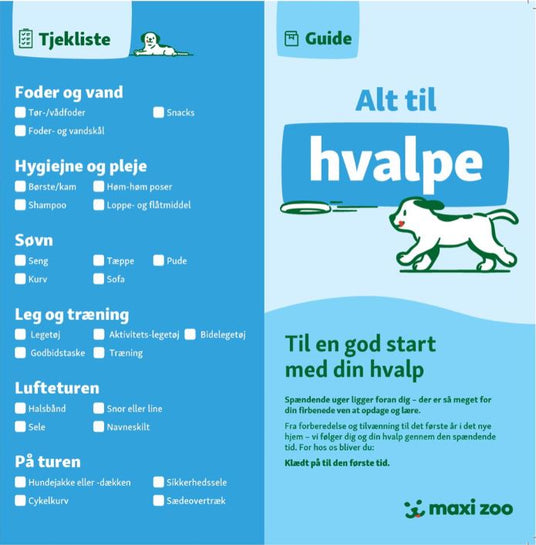 Tjekliste

Foder og vand
Tør-/vådfoder
Snacks
Foder- og vandskål

Hygiejne og pleje
Børste/kam
Høm-høm poser
Shampoo
Loppe- og flåtmiddel

Søvn
Seng
Tæppe
Pude
Kurv
Sofa

Leg og træning
Legetøj
Aktivitets-legetøj
Bidelegetøj
Godbidstaske
Træning

Lufteturen
Halsbånd
Snor eller line
Sele
Navneskilt

På turen
Hundejakke eller -dækken
Sikkerhedssele
Cykelkurv
Sædeovertræk

Guide

Alt til
hvalpe

Til en god start med din hvalp

Spændende uger ligger foran dig – der er så meget for din firbenede ven at opdage og lære.

Fra forberedelse og tilvænning til det første år i det nye hjem – vi følger dig og din hvalp gennem den spændende tid. For hos os bliver du:

Klædt på til den første tid.

maxi zoo